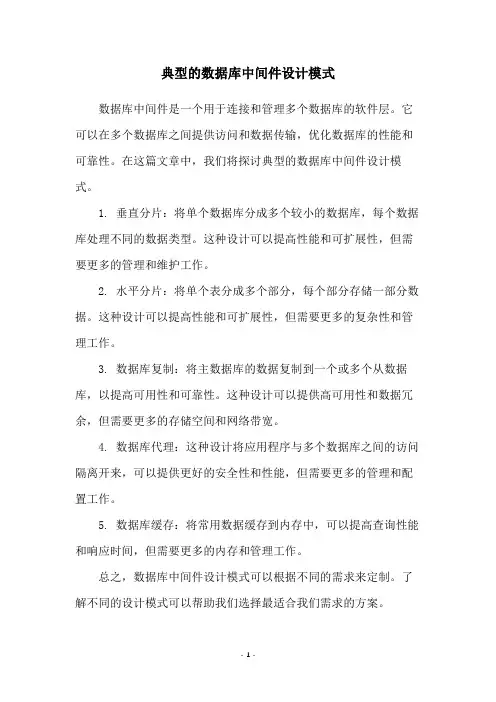 典型的数据库中间件设计模式

数据库中间件是一个用于连接和管理多个数据库的软件层。它可以在多个数据库之间提供访问和数据传输，优化数据库的性能和可靠性。在这篇文章中，我们将探讨典型的数据库中间件设计模式。

1. 垂直分片：将单个数据库分成多个较小的数据库，每个数据库处理不同的数据类型。这种设计可以提高性能和可扩展性，但需要更多的管理和维护工作。

2. 水平分片：将单个表分成多个部分，每个部分存储一部分数据。这种设计可以提高性能和可扩展性，但需要更多的复杂性和管理工作。

3. 数据库复制：将主数据库的数据复制到一个或多个从数据库，以提高可用性和可靠性。这种设计可以提供高可用性和数据冗余，但需要更多的存储空间和网络带宽。

4. 数据库代理：这种设计将应用程序与多个数据库之间的访问隔离开来，可以提供更好的安全性和性能，但需要更多的管理和配置工作。

5. 数据库缓存：将常用数据缓存到内存中，可以提高查询性能和响应时间，但需要更多的内存和管理工作。

总之，数据库中间件设计模式可以根据不同的需求来定制。了解不同的设计模式可以帮助我们选择最适合我们需求的方案。

- 1 -